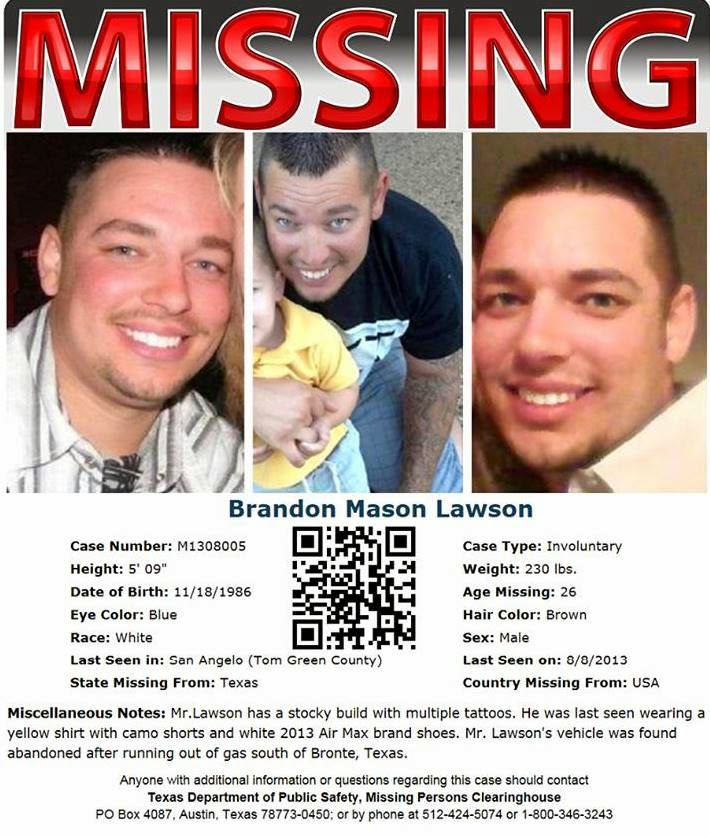 MISSING

Brandon Mason Lawson

Case Number: M1308005
Height: 5' 09"
Date of Birth: 11/18/1986
Eye Color: Blue
Race: White
Last Seen in: San Angelo (Tom Green County)
State Missing From: Texas

Case Type: Involuntary
Weight: 230 lbs.
Age Missing: 26
Hair Color: Brown
Sex: Male
Last Seen on: 8/8/2013
Country Missing From: USA

Miscellaneous Notes: Mr.Lawson has a stocky build with multiple tattoos. He was last seen wearing a yellow shirt with camo shorts and white 2013 Air Max brand shoes. Mr. Lawson's vehicle was found abandoned after running out of gas south of Bronte, Texas.

Anyone with additional information or questions regarding this case should contact
Texas Department of Public Safety, Missing Persons Clearinghouse
PO Box 4087, Austin, Texas 78773-0450; or by phone at 512-424-5074 or 1-800-346-3243